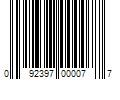 0 92397 00007 7